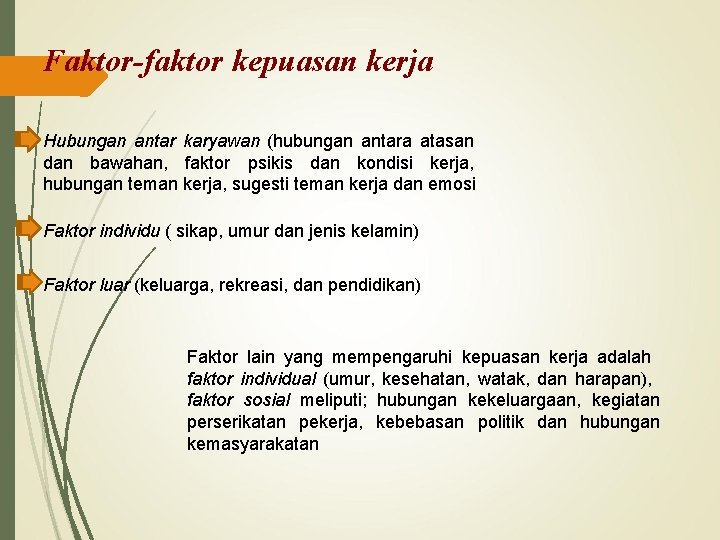 Faktor-faktor kepuasan kerja

Hubungan antar karyawan (hubungan antara atasan dan bawahan, faktor psikis dan kondisi kerja, hubungan teman kerja, sugesti teman kerja dan emosi

Faktor individu ( sikap, umur dan jenis kelamin)

Faktor luar (keluarga, rekreasi, dan pendidikan)

Faktor lain yang mempengaruhi kepuasan kerja adalah faktor individual (umur, kesehatan, watak, dan harapan), faktor sosial meliputi; hubungan kekeluargaan, kegiatan perserikatan pekerja, kebebasan politik dan hubungan kemasyarakatan